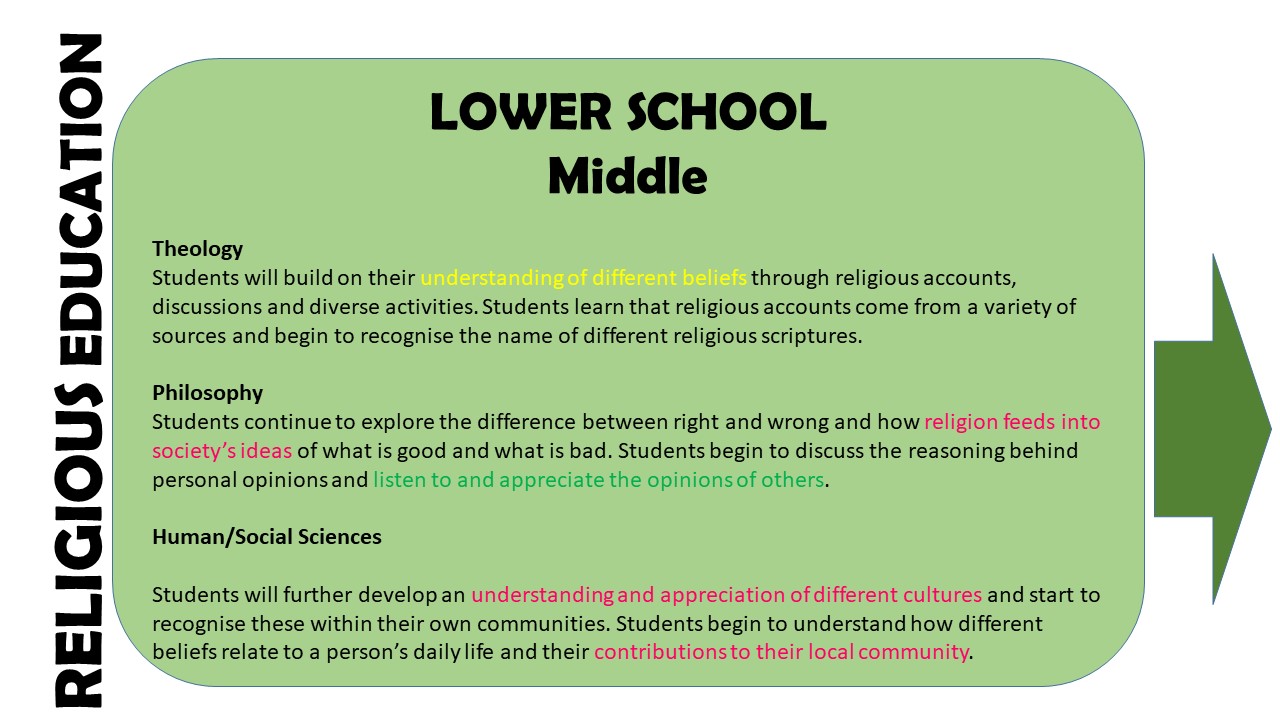 RELIGIOUS EDUCATION

LOWER SCHOOL
Middle

Theology
Students will build on their understanding of different beliefs through religious accounts, discussions and diverse activities. Students learn that religious accounts come from a variety of sources and begin to recognise the name of different religious scriptures.

Philosophy
Students continue to explore the difference between right and wrong and how religion feeds into society's ideas of what is good and what is bad. Students begin to discuss the reasoning behind personal opinions and listen to and appreciate the opinions of others.

Human/Social Sciences

Students will further develop an understanding and appreciation of different cultures and start to recognise these within their own communities. Students begin to understand how different beliefs relate to a person's daily life and their contributions to their local community.